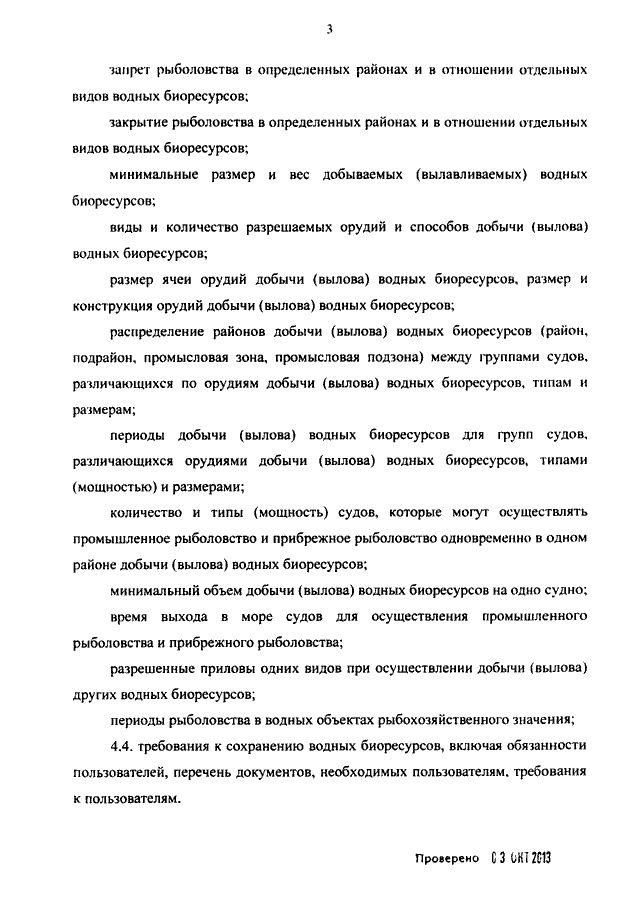 3

запрет рыболовства в определенных районах и в отношении отдельных видов водных биоресурсов;

закрытие рыболовства в определенных районах и в отношении отдельных видов водных биоресурсов;

минимальные размер и вес добываемых (вылавливаемых) водных биоресурсов;

виды и количество разрешаемых орудий и способов добычи (вылова) водных биоресурсов;

размер ячеи орудий добычи (вылова) водных биоресурсов, размер и конструкция орудий добычи (вылова) водных биоресурсов;

распределение районов добычи (вылова) водных биоресурсов (район, подрайон, промысловая зона, промысловая подзона) между группами судов, различающихся по орудиям добычи (вылова) водных биоресурсов, типам и размерам;

периоды добычи (вылова) водных биоресурсов для групп судов, различающихся орудиями добычи (вылова) водных биоресурсов, типами (мощностью) и размерами;

количество и типы (мощность) судов, которые могут осуществлять промышленное рыболовство и прибрежное рыболовство одновременно в одном районе добычи (вылова) водных биоресурсов;

минимальный объем добычи (вылова) водных биоресурсов на одно судно;

время выхода в море судов для осуществления промышленного рыболовства и прибрежного рыболовства;

разрешенные приловы одних видов при осуществлении добычи (вылова) других водных биоресурсов;

периоды рыболовства в водных объектах рыбохозяйственного значения;

4.4. требования к сохранению водных биоресурсов, включая обязанности пользователей, перечень документов, необходимых пользователям, требования к пользователям.

Проверено 03 ОКТ 2013